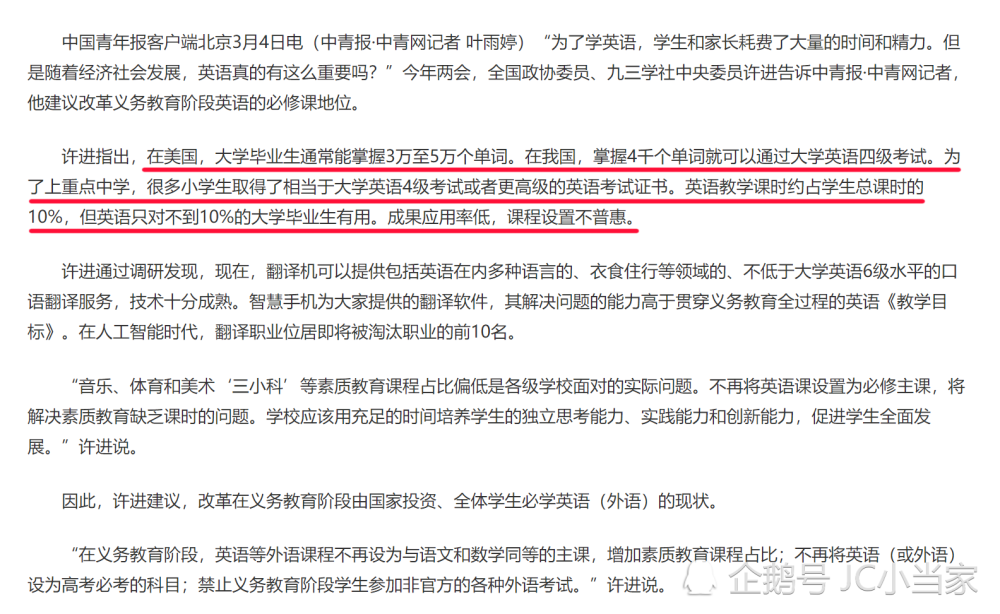 中国青年报客户端北京3月4日电（中青报·中青网记者 叶雨婷）“为了学英语，学生和家长耗费了大量的时间和精力。但是随着经济社会发展，英语真的有这么重要吗？”今年两会，全国政协委员、九三学社中央委员许进告诉中青报·中青网记者，他建议改革义务教育阶段英语的必修课地位。

许进指出，在美国，大学毕业生通常能掌握3万至5万个单词。在我国，掌握4千个单词就可以通过大学英语四级考试。为了上重点中学，很多小学生取得了相当于大学英语4级考试或者更高级的英语考试证书。英语教学课时约占学生总课时的10%，但英语只对不到10%的大学毕业生有用。成果应用率低，课程设置不普惠。

许进通过调研发现，现在，翻译机可以提供包括英语在内多种语言的、衣食住行等领域的、不低于大学英语6级水平的口语翻译服务，技术十分成熟。智慧手机为大家提供的翻译软件，其解决问题的能力高于贯穿义务教育全过程的英语《教学目标》。在人工智能时代，翻译职业位居即将被淘汰职业的前10名。

“音乐、体育和美术‘三小科’等素质教育课程占比偏低是各级学校面对的实际问题。不再将英语课设置为必修主课，将解决素质教育缺乏课时的问题。学校应该用充足的时间培养学生的独立思考能力、实践能力和创新能力，促进学生全面发展。”许进说。

因此，许进建议，改革在义务教育阶段由国家投资、全体学生必学英语（外语）的现状。

“在义务教育阶段，英语等外语课程不再设为与语文和数学同等的主课，增加素质教育课程占比；不再将英语（或外语）设为高考必考的科目；禁止义务教育阶段学生参加非官方的各种外语考试。”许进说。

企鹅号 JC小当家